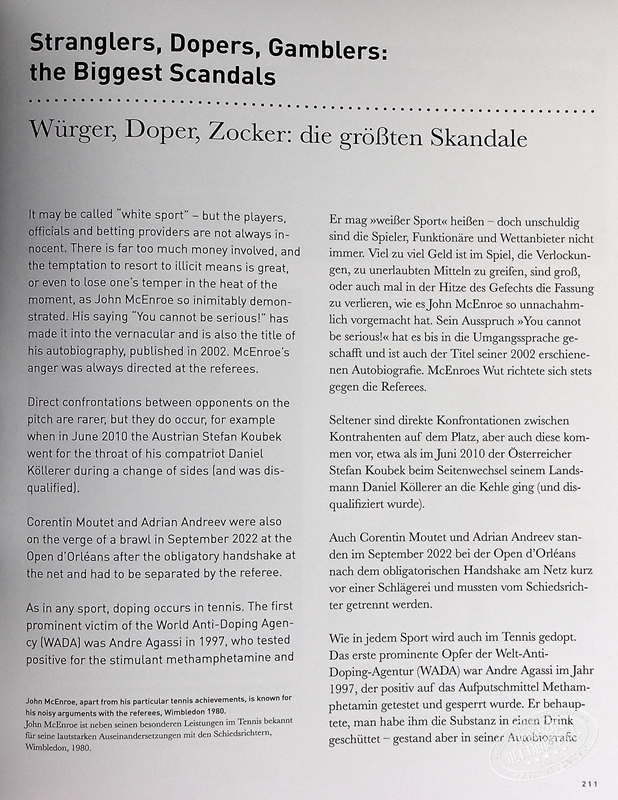 Stranglers, Dopers, Gamblers: the Biggest Scandals

Würger, Doper, Zocker: die größten Skandale

It may be called "white sport" – but the players, officials and betting providers are not always innocent. There is far too much money involved, and the temptation to resort to illicit means is great, or even to lose one's temper in the heat of the moment, as John McEnroe so inimitably demonstrated. His saying "You cannot be serious!" has made it into the vernacular and is also the title of his autobiography, published in 2002. McEnroe's anger was always directed at the referees.

Direct confrontations between opponents on the pitch are rarer, but they do occur, for example when in June 2010 the Austrian Stefan Koubek went for the throat of his compatriot Daniel Köllerer during a change of sides (and was disqualified).

Corentin Moutet and Adrian Andreev were also on the verge of a brawl in September 2022 at the Open d'Orléans after the obligatory handshake at the net and had to be separated by the referee.

As in any sport, doping occurs in tennis. The first prominent victim of the World Anti-Doping Agency (WADA) was Andre Agassi in 1997, who tested positive for the stimulant methamphetamine and

John McEnroe, apart from his particular tennis achievements, is known for his noisy arguments with the referees, Wimbledon 1980.
John McEnroe ist neben seinen besonderen Leistungen im Tennis bekannt für seine lautstarken Auseinandersetzungen mit den Schiedsrichtern, Wimbledon, 1980.

Er mag »weißer Sport« heißen – doch unschuldig sind die Spieler, Funktionäre und Wettanbieter nicht immer. Viel zu viel Geld ist im Spiel, die Verlockungen, zu unerlaubten Mitteln zu greifen, sind groß, oder auch mal in der Hitze des Gefechts die Fassung zu verlieren, wie es John McEnroe so unnachahmlich vorgemacht hat. Sein Ausspruch »You cannot be serious!« hat es bis in die Umgangssprache geschafft und ist auch der Titel seiner 2002 erschienenen Autobiografie. McEnroes Wut richtete sich stets gegen die Referees.

Seltener sind direkte Konfrontationen zwischen Kontrahenten auf dem Platz, aber auch diese kommen vor, etwa als im Juni 2010 der Österreicher Stefan Koubek beim Seitenwechsel seinem Landsmann Daniel Köllerer an die Kehle ging (und disqualifiziert wurde).

Auch Corentin Moutet und Adrian Andreev standen im September 2022 bei der Open d'Orléans nach dem obligatorischen Handshake am Netz kurz vor einer Schlägerei und mussten vom Schiedsrichter getrennt werden.

Wie in jedem Sport wird auch im Tennis gedopt. Das erste prominente Opfer der Welt-Anti-Doping-Agentur (WADA) war Andre Agassi im Jahr 1997, der positiv auf das Aufputschmittel Methamphetamin getestet und gesperrt wurde. Er behauptete, man habe ihm die Substanz in einen Drink geschüttet – gestand aber in seiner Autobiografie

211